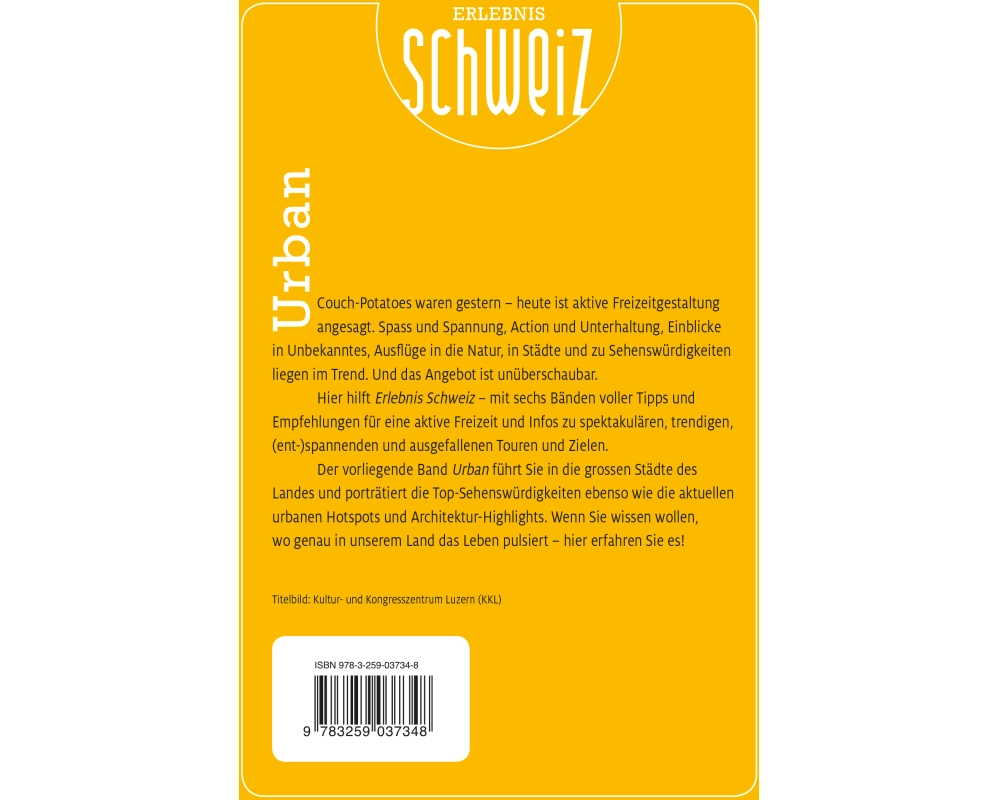 ERLEBNIS
SCHWEIZ

Urban

Couch-Potatoes waren gestern – heute ist aktive Freizeitgestaltung angesagt. Spass und Spannung, Action und Unterhaltung, Einblicke in Unbekanntes, Ausflüge in die Natur, in Städte und zu Sehenswürdigkeiten liegen im Trend. Und das Angebot ist unüberschaubar.

Hier hilft Erlebnis Schweiz – mit sechs Bänden voller Tipps und Empfehlungen für eine aktive Freizeit und Infos zu spektakulären, trendigen, (ent-)spannenden und ausgefallenen Touren und Zielen.

Der vorliegende Band Urban führt Sie in die grossen Städte des Landes und porträtiert die Top-Sehenswürdigkeiten ebenso wie die aktuellen urbanen Hotspots und Architektur-Highlights. Wenn Sie wissen wollen, wo genau in unserem Land das Leben pulsiert – hier erfahren Sie es!

Titelbild: Kultur- und Kongresszentrum Luzern (KKL)

ISBN 978-3-259-03734-8

9 783259 037348